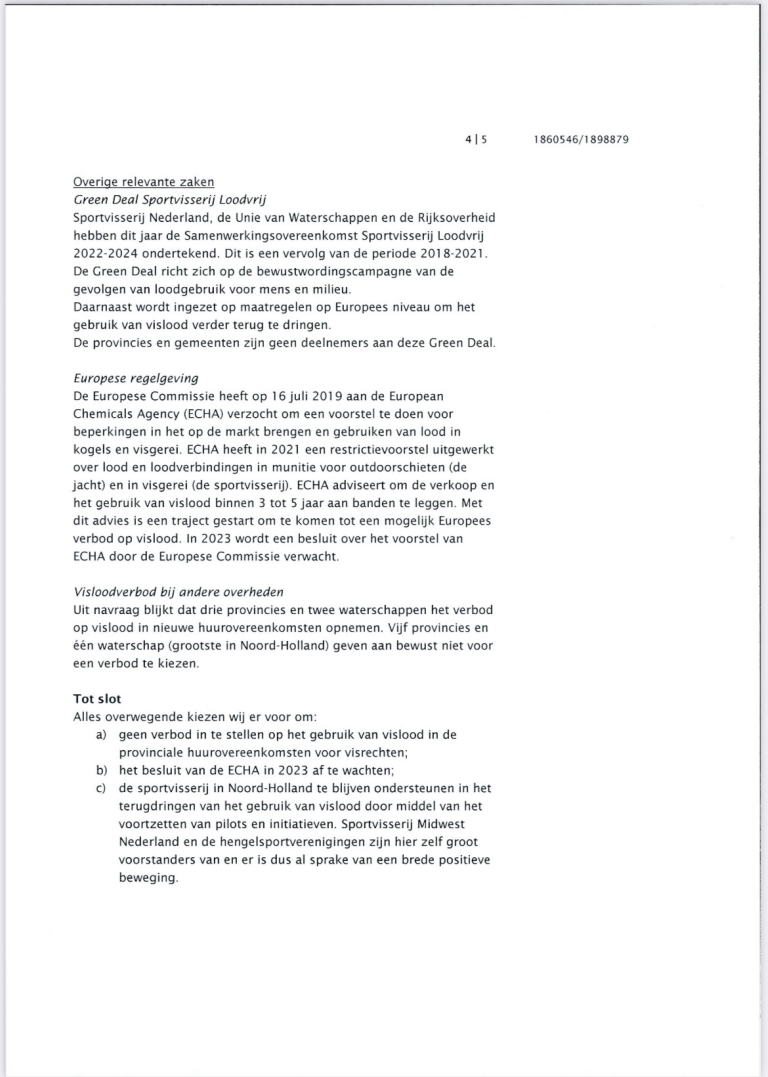 4 | 5 1860546/1898879

Overige relevante zaken
Green Deal Sportvisserij Loodvrij
Sportvisserij Nederland, de Unie van Waterschappen en de Rijksoverheid hebben dit jaar de Samenwerkingsovereenkomst Sportvisserij Loodvrij 2022-2024 ondertekend. Dit is een vervolg van de periode 2018-2021. De Green Deal richt zich op de bewustwordingscampagne van de gevolgen van loodgebruik voor mens en milieu.
Daarnaast wordt ingezet op maatregelen op Europees niveau om het gebruik van vislood verder terug te dringen.
De provincies en gemeenten zijn geen deelnemers aan deze Green Deal.

Europese regelgeving
De Europese Commissie heeft op 16 juli 2019 aan de European Chemicals Agency (ECHA) verzocht om een voorstel te doen voor beperkingen in het op de markt brengen en gebruiken van lood in kogels en visgerei. ECHA heeft in 2021 een restrictievoorstel uitgewerkt over lood en loodverbindingen in munitie voor outdoorschieten (de jacht) en in visgerei (de sportvisserij). ECHA adviseert om de verkoop en het gebruik van vislood binnen 3 tot 5 jaar aan banden te leggen. Met dit advies is een traject gestart om te komen tot een mogelijk Europees verbod op vislood. In 2023 wordt een besluit over het voorstel van ECHA door de Europese Commissie verwacht.

Visloodverbod bij andere overheden
Uit navraag blijkt dat drie provincies en twee waterschappen het verbod op vislood in nieuwe huurovereenkomsten opnemen. Vijf provincies en één waterschap (grootste in Noord-Holland) geven aan bewust niet voor een verbod te kiezen.

Tot slot
Alles overwegende kiezen wij er voor om:
a) geen verbod in te stellen op het gebruik van vislood in de provinciale huurovereenkomsten voor visrechten;
b) het besluit van de ECHA in 2023 af te wachten;
c) de sportvisserij in Noord-Holland te blijven ondersteunen in het terugdringen van het gebruik van vislood door middel van het voortzetten van pilots en initiatieven. Sportvisserij Midwest Nederland en de hengelsportverenigingen zijn hier zelf groot voorstanders van en er is dus al sprake van een brede positieve beweging.